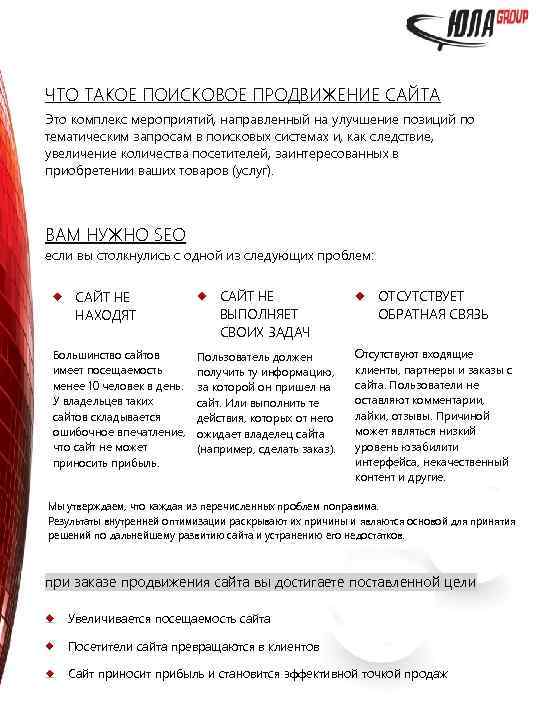 ЮЛА GROUP

ЧТО ТАКОЕ ПОИСКОВОЕ ПРОДВИЖЕНИЕ САЙТА

Это комплекс мероприятий, направленный на улучшение позиций по тематическим запросам в поисковых системах и, как следствие, увеличение количества посетителей, заинтересованных в приобретении ваших товаров (услуг).

ВАМ НУЖНО SEO

если вы столкнулись с одной из следующих проблем:

САЙТ НЕ НАХОДЯТ

Большинство сайтов имеет посещаемость менее 10 человек в день. У владельцев таких сайтов складывается ошибочное впечатление, что сайт не может приносить прибыль.

САЙТ НЕ ВЫПОЛНЯЕТ СВОИХ ЗАДАЧ

Пользователь должен получить ту информацию, за которой он пришел на сайт. Или выполнить те действия, которых от него ожидает владелец сайта (например, сделать заказ).

ОТСУТСТВУЕТ ОБРАТНАЯ СВЯЗЬ

Отсутствуют входящие клиенты, партнеры и заказы с сайта. Пользователи не оставляют комментарии, лайки, отзывы. Причиной может являться низкий уровень юзабилити интерфейса, некачественный контент и другие.

Мы утверждаем, что каждая из перечисленных проблем поправима.
Результаты внутренней оптимизации раскрывают их причины и являются основой для принятия решений по дальнейшему развитию сайта и устранению его недостатков.

при заказе продвижения сайта вы достигаете поставленной цели

Увеличивается посещаемость сайта

Посетители сайта превращаются в клиентов

Сайт приносит прибыль и становится эффективной точкой продаж